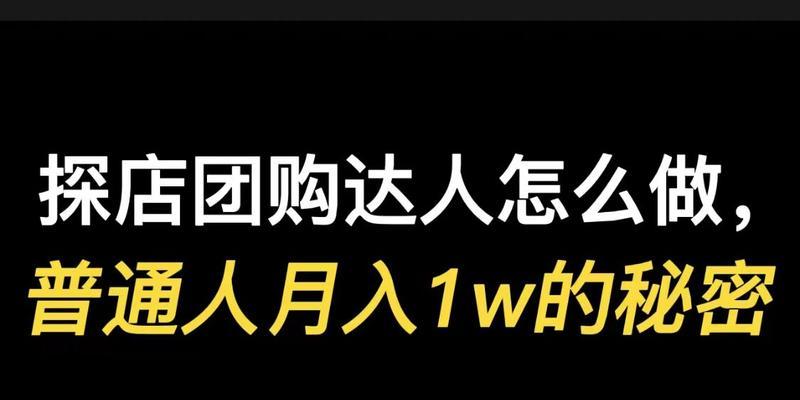 探店团购达人怎么做，
普通人月入1w的秘密